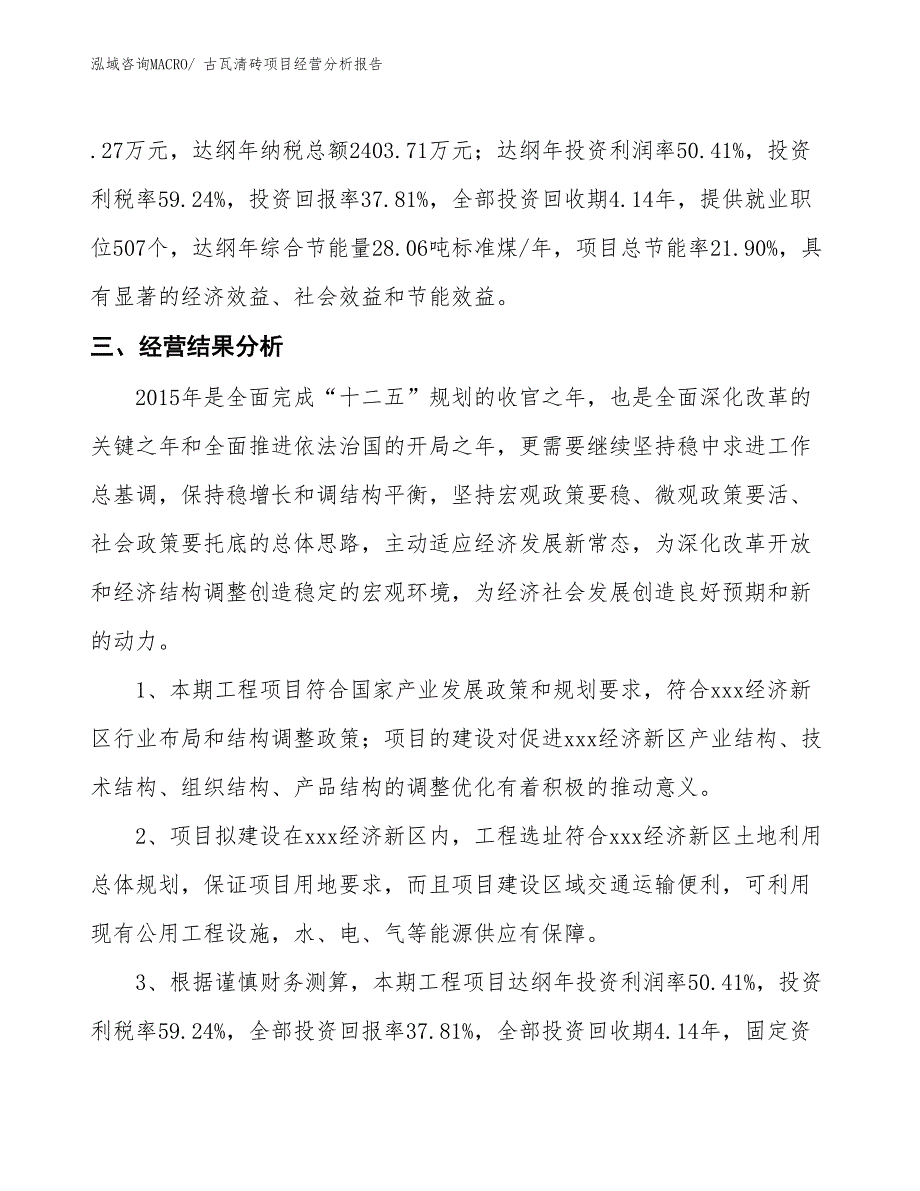 泓域咨询MACRO/ 古瓦清砖项目经营分析报告

.27万元，达纲年纳税总额2403.71万元；达纲年投资利润率50.41%，投资利税率59.24%，投资回报率37.81%，全部投资回收期4.14年，提供就业职位507个，达纲年综合节能量28.06吨标准煤/年，项目总节能率21.90%，具有显著的经济效益、社会效益和节能效益。

三、经营结果分析

2015年是全面完成“十二五”规划的收官之年，也是全面深化改革的关键之年和全面推进依法治国的开局之年，更需要继续坚持稳中求进工作总基调，保持稳增长和调结构平衡，坚持宏观政策要稳、微观政策要活、社会政策要托底的总体思路，主动适应经济发展新常态，为深化改革开放和经济结构调整创造稳定的宏观环境，为经济社会发展创造良好预期和新的动力。

1、本期工程项目符合国家产业发展政策和规划要求，符合xxx经济新区行业布局和结构调整政策；项目的建设对促进xxx经济新区产业结构、技术结构、组织结构、产品结构的调整优化有着积极的推动意义。

2、项目拟建设在xxx经济新区内，工程选址符合xxx经济新区土地利用总体规划，保证项目用地要求，而且项目建设区域交通运输便利，可利用现有公用工程设施，水、电、气等能源供应有保障。

3、根据谨慎财务测算，本期工程项目达纲年投资利润率50.41%，投资利税率59.24%，全部投资回报率37.81%，全部投资回收期4.14年，固定资